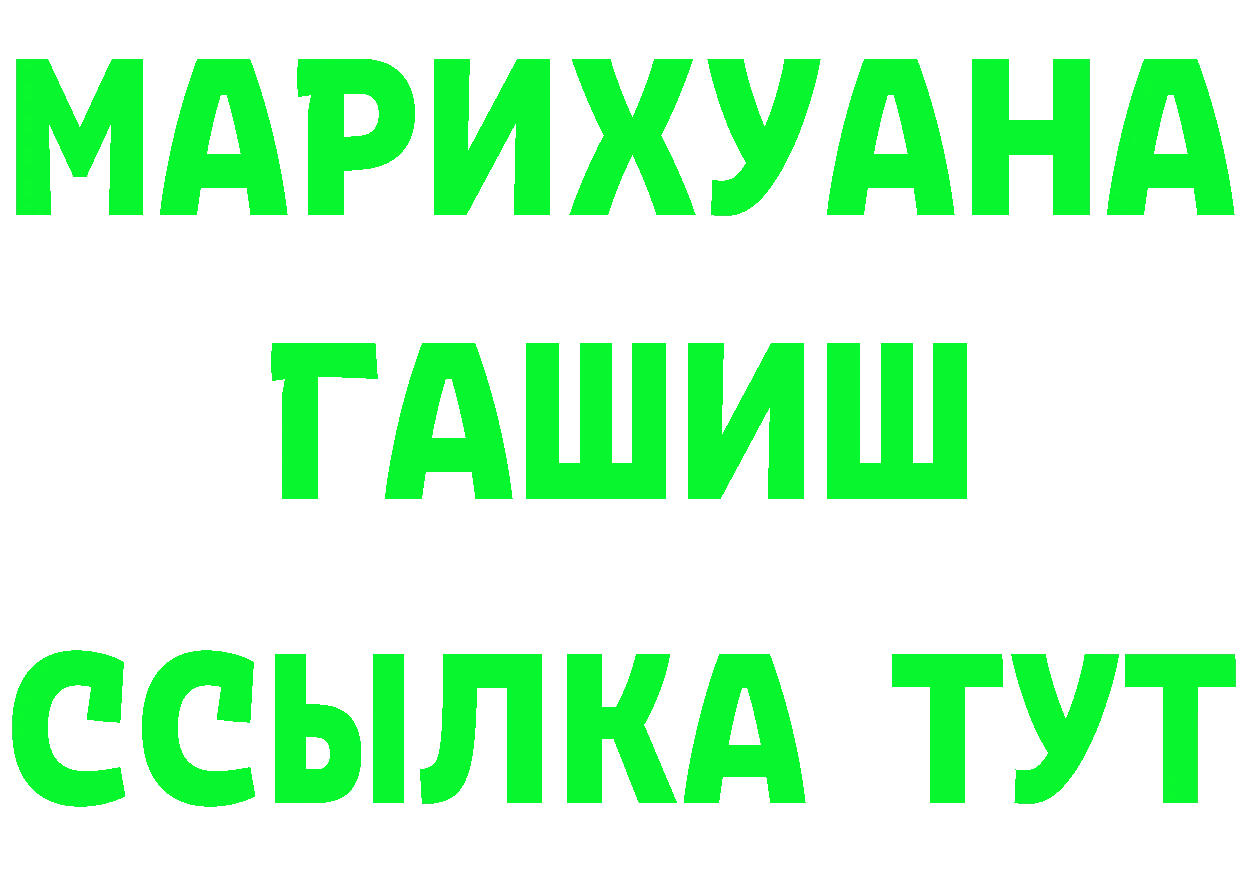 МАРИХУАНА
ГАШИШ
ССЫЛКА ТУТ